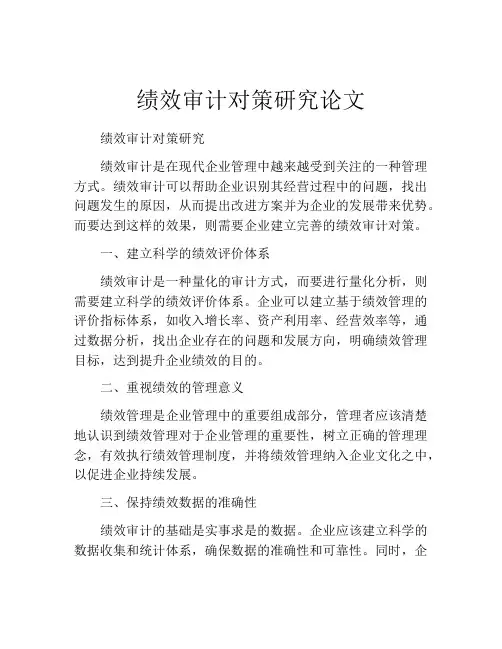 绩效审计对策研究论文

绩效审计对策研究

绩效审计是在现代企业管理中越来越受到关注的一种管理方式。绩效审计可以帮助企业识别其经营过程中的问题，找出问题发生的原因，从而提出改进方案并为企业的发展带来优势。而要达到这样的效果，则需要企业建立完善的绩效审计对策。

一、建立科学的绩效评价体系

绩效审计是一种量化的审计方式，而要进行量化分析，则需要建立科学的绩效评价体系。企业可以建立基于绩效管理的评价指标体系，如收入增长率、资产利用率、经营效率等，通过数据分析，找出企业存在的问题和发展方向，明确绩效管理目标，达到提升企业绩效的目的。

二、重视绩效的管理意义

绩效管理是企业管理中的重要组成部分，管理者应该清楚地认识到绩效管理对于企业管理的重要性，树立正确的管理理念，有效执行绩效管理制度，并将绩效管理纳入企业文化之中，以促进企业持续发展。

三、保持绩效数据的准确性

绩效审计的基础是实事求是的数据。企业应该建立科学的数据收集和统计体系，确保数据的准确性和可靠性。同时，企